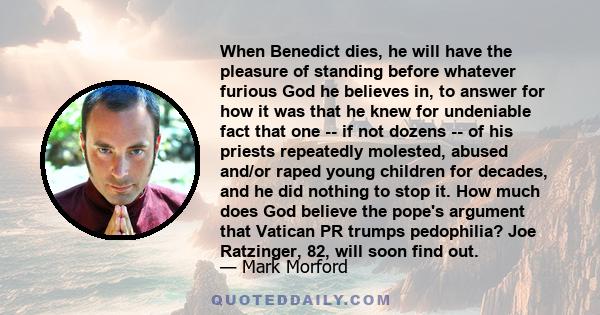 When Benedict dies, he will have the pleasure of standing before whatever furious God he believes in, to answer for how it was that he knew for undeniable fact that one -- if not dozens -- of his priests repeatedly molested, abused and/or raped young children for decades, and he did nothing to stop it. How much does God believe the pope's argument that Vatican PR trumps pedophilia? Joe Ratzinger, 82, will soon find out.
— Mark Morford

QUOTEDDAILY.COM